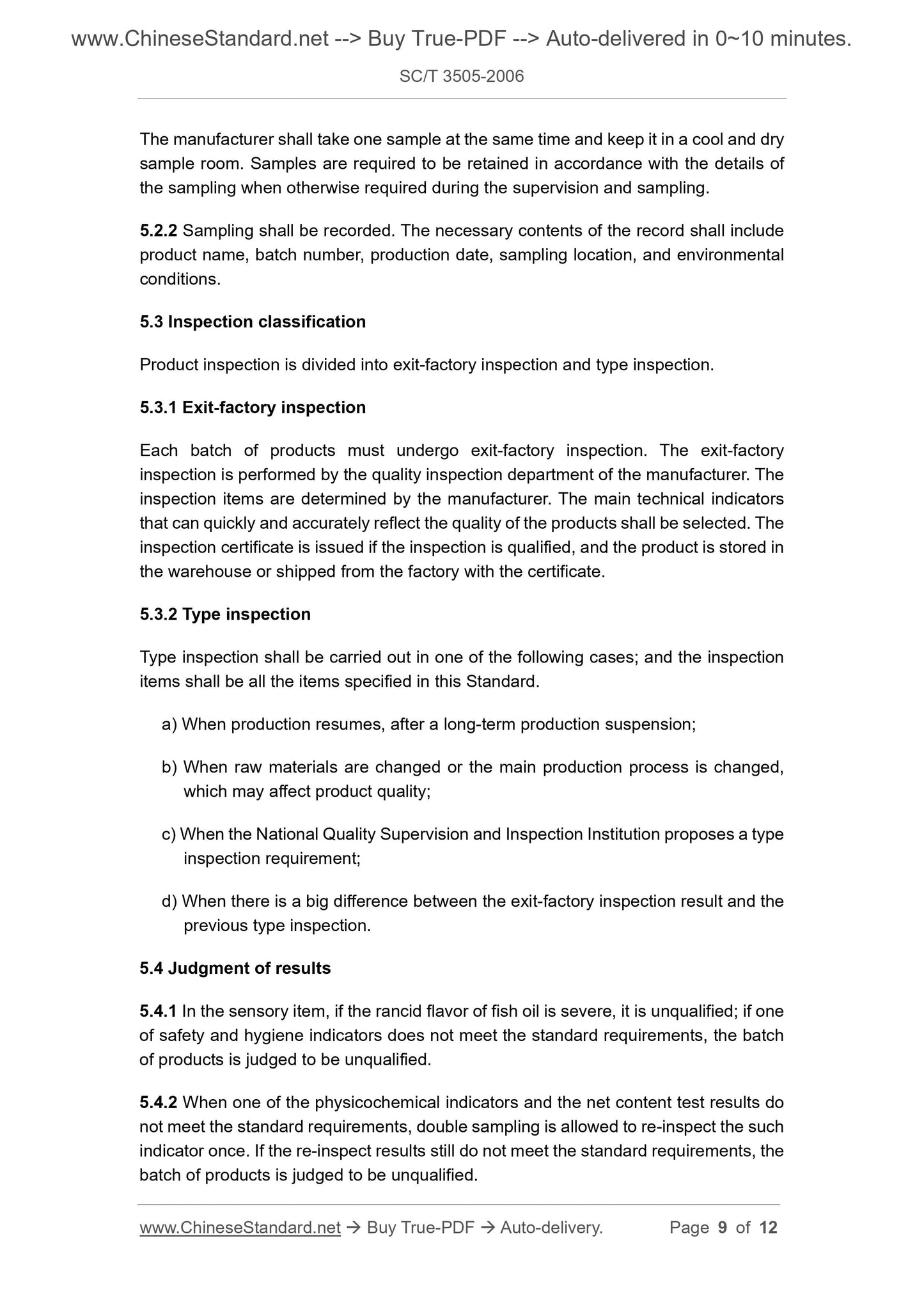 www.ChineseStandard.net --> Buy True-PDF --> Auto-delivered in 0~10 minutes.

SC/T 3505-2006

The manufacturer shall take one sample at the same time and keep it in a cool and dry sample room. Samples are required to be retained in accordance with the details of the sampling when otherwise required during the supervision and sampling.

5.2.2 Sampling shall be recorded. The necessary contents of the record shall include product name, batch number, production date, sampling location, and environmental conditions.

5.3 Inspection classification

Product inspection is divided into exit-factory inspection and type inspection.

5.3.1 Exit-factory inspection

Each batch of products must undergo exit-factory inspection. The exit-factory inspection is performed by the quality inspection department of the manufacturer. The inspection items are determined by the manufacturer. The main technical indicators that can quickly and accurately reflect the quality of the products shall be selected. The inspection certificate is issued if the inspection is qualified, and the product is stored in the warehouse or shipped from the factory with the certificate.

5.3.2 Type inspection

Type inspection shall be carried out in one of the following cases; and the inspection items shall be all the items specified in this Standard.

a) When production resumes, after a long-term production suspension;

b) When raw materials are changed or the main production process is changed, which may affect product quality;

c) When the National Quality Supervision and Inspection Institution proposes a type inspection requirement;

d) When there is a big difference between the exit-factory inspection result and the previous type inspection.

5.4 Judgment of results

5.4.1 In the sensory item, if the rancid flavor of fish oil is severe, it is unqualified; if one of safety and hygiene indicators does not meet the standard requirements, the batch of products is judged to be unqualified.

5.4.2 When one of the physicochemical indicators and the net content test results do not meet the standard requirements, double sampling is allowed to re-inspect the such indicator once. If the re-inspect results still do not meet the standard requirements, the batch of products is judged to be unqualified.

www.ChineseStandard.net → Buy True-PDF → Auto-delivery. Page 9 of 12